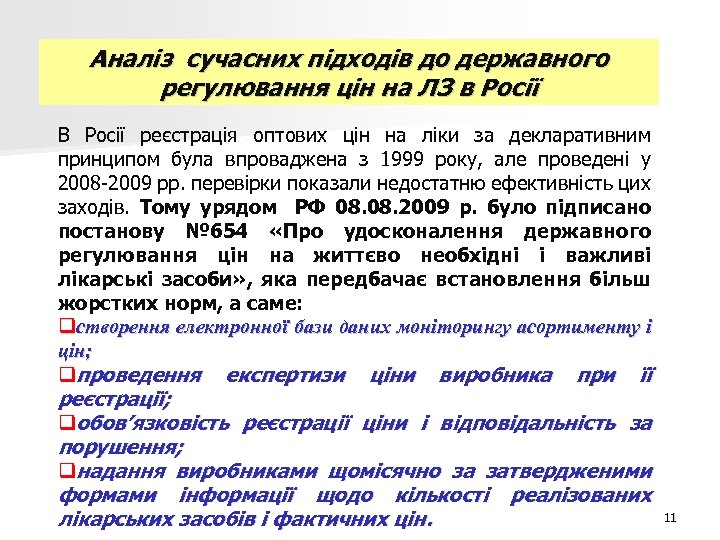 Аналіз сучасних підходів до державного регулювання цін на ЛЗ в Росії

В Росії реєстрація оптових цін на ліки за декларативним принципом була впроваджена з 1999 року, але проведені у 2008-2009 рр. перевірки показали недостатню ефективність цих заходів. Тому урядом РФ 08.08.2009 р. було підписано постанову №654 «Про удосконалення державного регулювання цін на життєво необхідні і важливі лікарські засоби», яка передбачає встановлення більш жорстких норм, а саме:

❑створення електронної бази даних моніторингу асортименту і цін;

❑проведення експертизи ціни виробника при її реєстрації;

❑обов'язковість реєстрації ціни і відповідальність за порушення;

❑надання виробниками щомісячно за затвердженими формами інформації щодо кількості реалізованих лікарських засобів і фактичних цін.

11